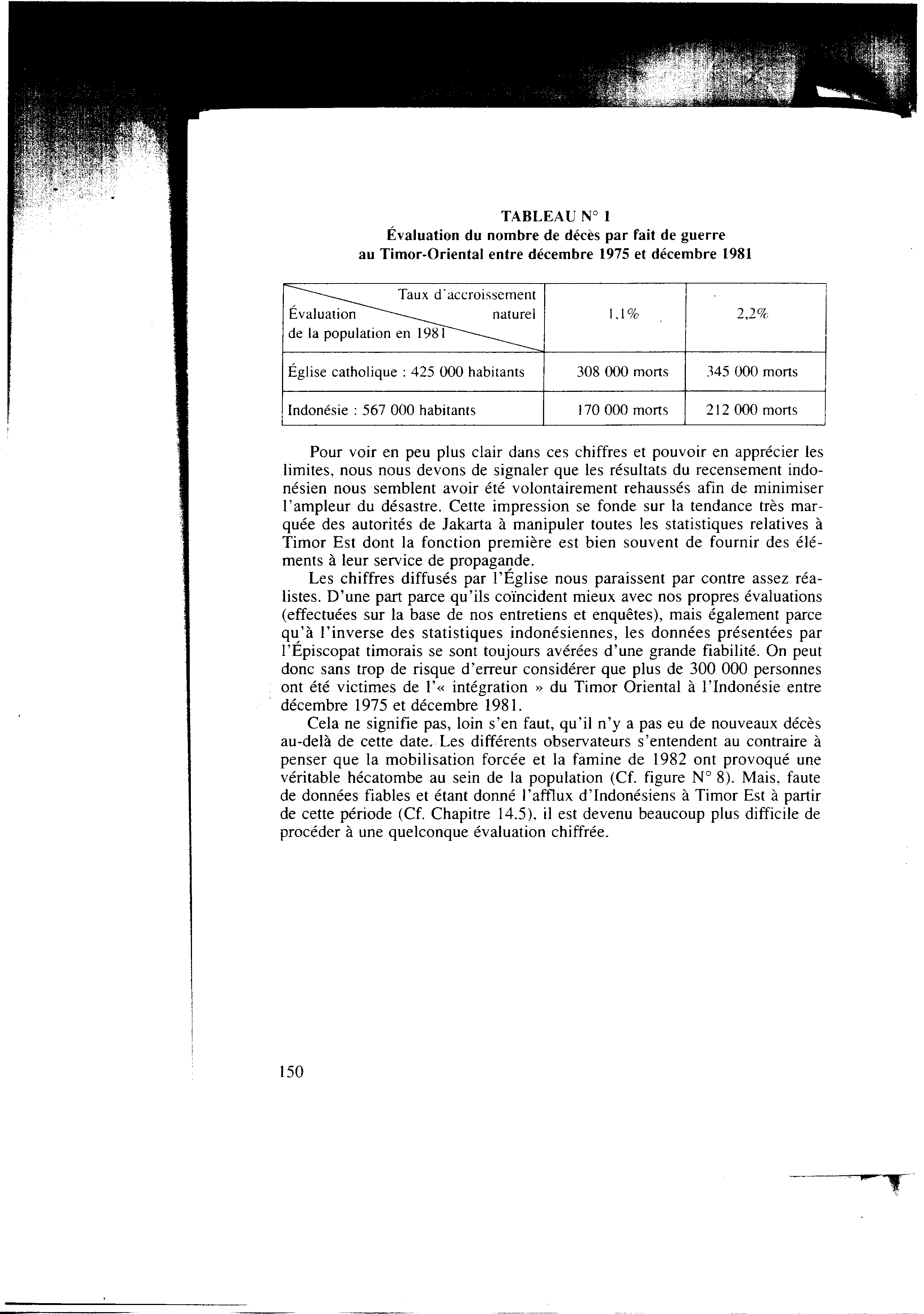 TABLEAU N° 1
Évaluation du nombre de décès par fait de guerre au Timor-Oriental entre décembre 1975 et décembre 1981

| Taux d'accroissement naturel / Évaluation de la population en 1981 | 1,1% | 2,2% |
|---|---|---|
| Église catholique : 425 000 habitants | 308 000 morts | 345 000 morts |
| Indonésie : 567 000 habitants | 170 000 morts | 212 000 morts |

Pour voir en peu plus clair dans ces chiffres et pouvoir en apprécier les limites, nous nous devons de signaler que les résultats du recensement indonésien nous semblent avoir été volontairement rehaussés afin de minimiser l'ampleur du désastre. Cette impression se fonde sur la tendance très marquée des autorités de Jakarta à manipuler toutes les statistiques relatives à Timor Est dont la fonction première est bien souvent de fournir des éléments à leur service de propagande.

Les chiffres diffusés par l'Église nous paraissent par contre assez réalistes. D'une part parce qu'ils coïncident mieux avec nos propres évaluations (effectuées sur la base de nos entretiens et enquêtes), mais également parce qu'à l'inverse des statistiques indonésiennes, les données présentées par l'Épiscopat timorais se sont toujours avérées d'une grande fiabilité. On peut donc sans trop de risque d'erreur considérer que plus de 300 000 personnes ont été victimes de l'« intégration » du Timor Oriental à l'Indonésie entre décembre 1975 et décembre 1981.

Cela ne signifie pas, loin s'en faut, qu'il n'y a pas eu de nouveaux décès au-delà de cette date. Les différents observateurs s'entendent au contraire à penser que la mobilisation forcée et la famine de 1982 ont provoqué une véritable hécatombe au sein de la population (Cf. figure N° 8). Mais, faute de données fiables et étant donné l'afflux d'Indonésiens à Timor Est à partir de cette période (Cf. Chapitre 14.5), il est devenu beaucoup plus difficile de procéder à une quelconque évaluation chiffrée.

150